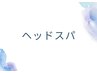 ヘッドスパ